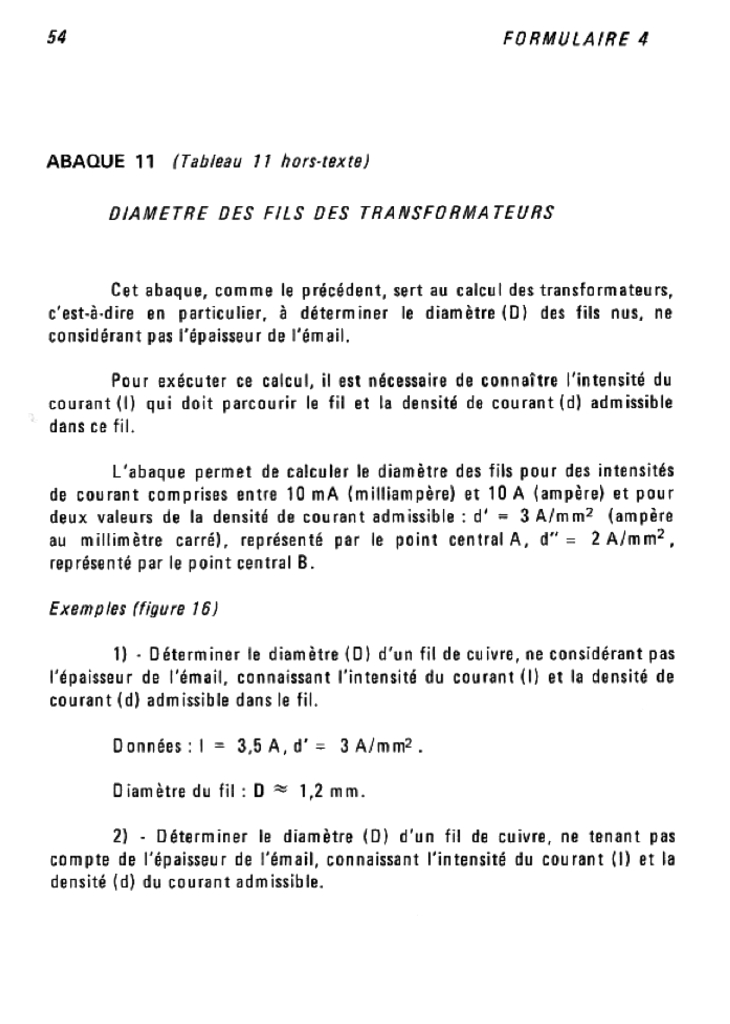 54

FORMULAIRE 4

ABAQUE 11 (Tableau 11 hors-texte)

DIAMETRE DES FILS DES TRANSFORMATEURS

Cet abaque, comme le précédent, sert au calcul des transformateurs, c'est-à-dire en particulier, à déterminer le diamètre (D) des fils nus, ne considérant pas l'épaisseur de l'émail.

Pour exécuter ce calcul, il est nécessaire de connaître l'intensité du courant (I) qui doit parcourir le fil et la densité de courant (d) admissible dans ce fil.

L'abaque permet de calculer le diamètre des fils pour des intensités de courant comprises entre 10 mA (milliampère) et 10 A (ampère) et pour deux valeurs de la densité de courant admissible : d' = 3 A/mm$^2$ (ampère au millimètre carré), représenté par le point central A, d'' = 2 A/mm$^2$, représenté par le point central B.

Exemples (figure 16)

1) - Déterminer le diamètre (D) d'un fil de cuivre, ne considérant pas l'épaisseur de l'émail, connaissant l'intensité du courant (I) et la densité de courant (d) admissible dans le fil.

Données : I = 3,5 A, d' = 3 A/mm$^2$.

Diamètre du fil : D $\approx$ 1,2 mm.

2) - Déterminer le diamètre (D) d'un fil de cuivre, ne tenant pas compte de l'épaisseur de l'émail, connaissant l'intensité du courant (I) et la densité (d) du courant admissible.